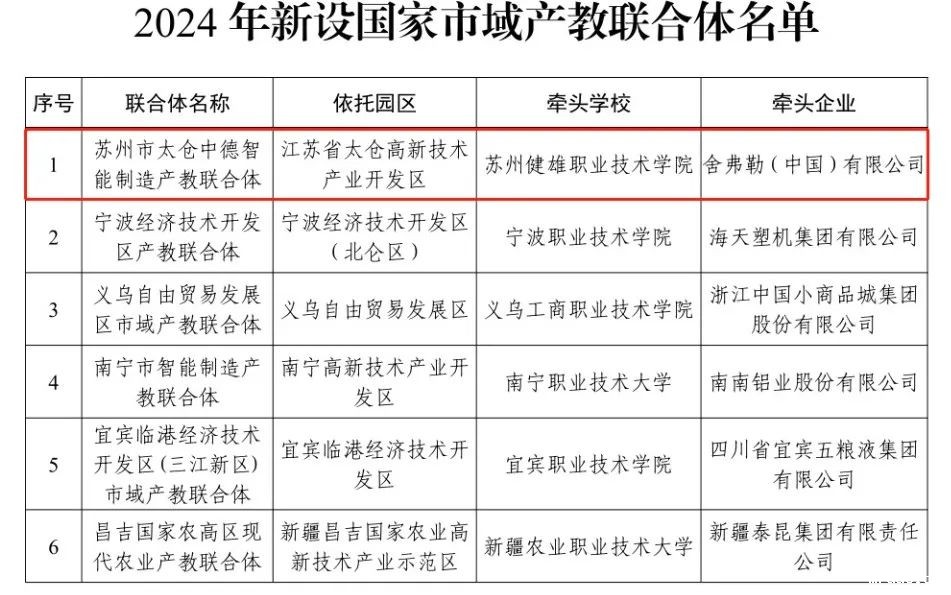 2024 年新设国家市域产教联合体名单

| 序号 | 联合体名称 | 依托园区 | 牵头学校 | 牵头企业 |
|---|---|---|---|---|
| 1 | 苏州市太仓中德智能制造产教联合体 | 江苏省太仓高新技术产业开发区 | 苏州健雄职业技术学院 | 舍弗勒（中国）有限公司 |
| 2 | 宁波经济技术开发区产教联合体 | 宁波经济技术开发区（北仑区） | 宁波职业技术学院 | 海天塑机集团有限公司 |
| 3 | 义乌自由贸易发展区市域产教联合体 | 义乌自由贸易发展区 | 义乌工商职业技术学院 | 浙江中国小商品城集团股份有限公司 |
| 4 | 南宁市智能制造产教联合体 | 南宁高新技术产业开发区 | 南宁职业技术大学 | 南南铝业股份有限公司 |
| 5 | 宜宾临港经济技术开发区(三江新区)市域产教联合体 | 宜宾临港经济技术开发区 | 宜宾职业技术学院 | 四川省宜宾五粮液集团有限公司 |
| 6 | 昌吉国家农高区现代农业产教联合体 | 新疆昌吉国家农业高新技术产业示范区 | 新疆农业职业技术大学 | 新疆泰昆集团有限责任公司 |